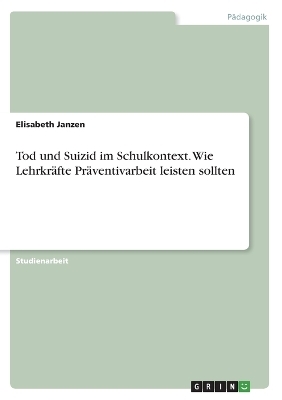 Pädagogik

Elisabeth Janzen

Tod und Suizid im Schulkontext. Wie Lehrkräfte Präventivarbeit leisten sollten

Studienarbeit

GRIN